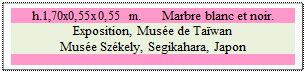 h.1,70x0,55x0,55 m. Marbre blanc et noir.

Exposition, Musée de Taïwan
Musée Székely, Segikahara, Japon